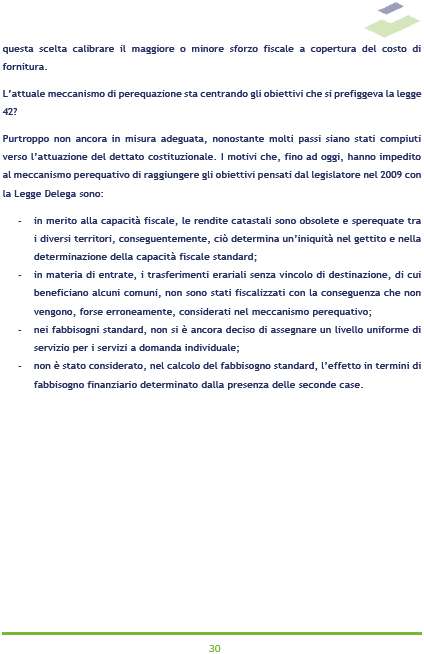 questa scelta calibrare il maggiore o minore sforzo fiscale a copertura del costo di fornitura.

L'attuale meccanismo di perequazione sta centrando gli obiettivi che si prefiggeva la legge 42?

Purtroppo non ancora in misura adeguata, nonostante molti passi siano stati compiuti verso l'attuazione del dettato costituzionale. I motivi che, fino ad oggi, hanno impedito al meccanismo perequativo di raggiungere gli obiettivi pensati dal legislatore nel 2009 con la Legge Delega sono:

- in merito alla capacità fiscale, le rendite catastali sono obsolete e sperequate tra i diversi territori, conseguentemente, ciò determina un'iniquità nel gettito e nella determinazione della capacità fiscale standard;
- in materia di entrate, i trasferimenti erariali senza vincolo di destinazione, di cui beneficiano alcuni comuni, non sono stati fiscalizzati con la conseguenza che non vengono, forse erroneamente, considerati nel meccanismo perequativo;
- nei fabbisogni standard, non si è ancora deciso di assegnare un livello uniforme di servizio per i servizi a domanda individuale;
- non è stato considerato, nel calcolo del fabbisogno standard, l'effetto in termini di fabbisogno finanziario determinato dalla presenza delle seconde case.

30